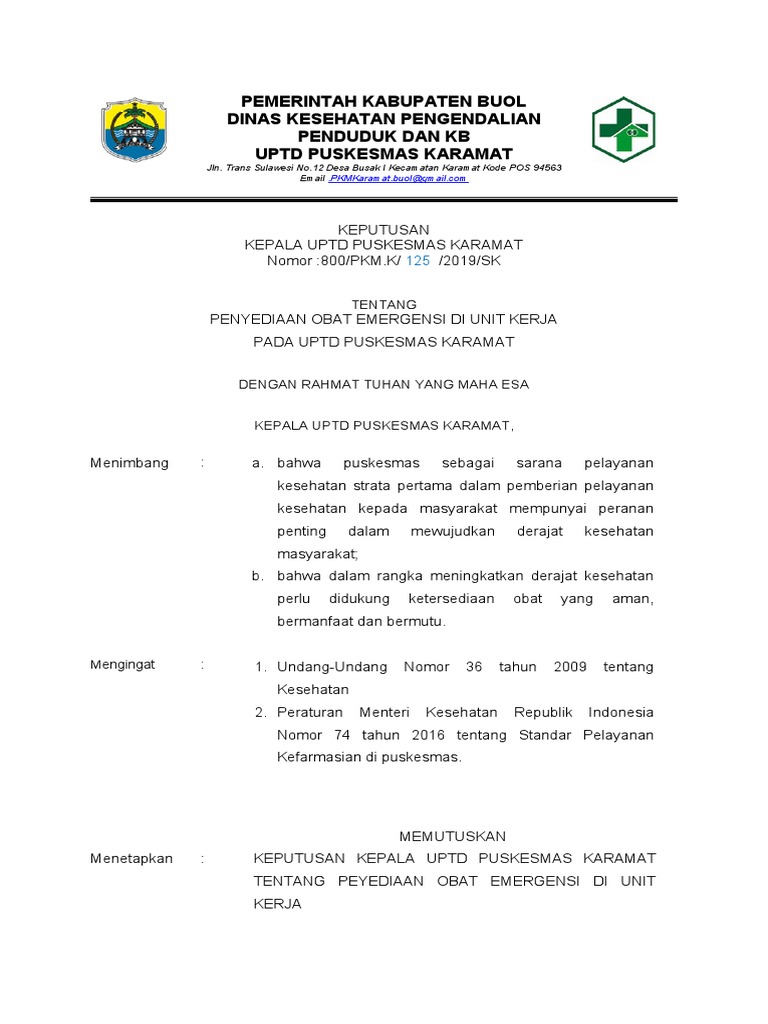 PEMERINTAH KABUPATEN BUOL
DINAS KESEHATAN PENGENDALIAN PENDUDUK DAN KB
UPTD PUSKESMAS KARAMAT
Jln. Trans Sulawesi No.12 Desa Busak I Kecamatan Karamat Kode POS 94563
Email PKMKaramat.buol@gmail.com

KEPUTUSAN
KEPALA UPTD PUSKESMAS KARAMAT
Nomor :800/PKM.K/ 125 /2019/SK

TENTANG
PENYEDIAAN OBAT EMERGENSI DI UNIT KERJA
PADA UPTD PUSKESMAS KARAMAT

DENGAN RAHMAT TUHAN YANG MAHA ESA

KEPALA UPTD PUSKESMAS KARAMAT,

Menimbang : a. bahwa puskesmas sebagai sarana pelayanan kesehatan strata pertama dalam pemberian pelayanan kesehatan kepada masyarakat mempunyai peranan penting dalam mewujudkan derajat kesehatan masyarakat;
b. bahwa dalam rangka meningkatkan derajat kesehatan perlu didukung ketersediaan obat yang aman, bermanfaat dan bermutu.

Mengingat : 1. Undang-Undang Nomor 36 tahun 2009 tentang Kesehatan
2. Peraturan Menteri Kesehatan Republik Indonesia Nomor 74 tahun 2016 tentang Standar Pelayanan Kefarmasian di puskesmas.

MEMUTUSKAN

Menetapkan : KEPUTUSAN KEPALA UPTD PUSKESMAS KARAMAT TENTANG PEYEDIAAN OBAT EMERGENSI DI UNIT KERJA